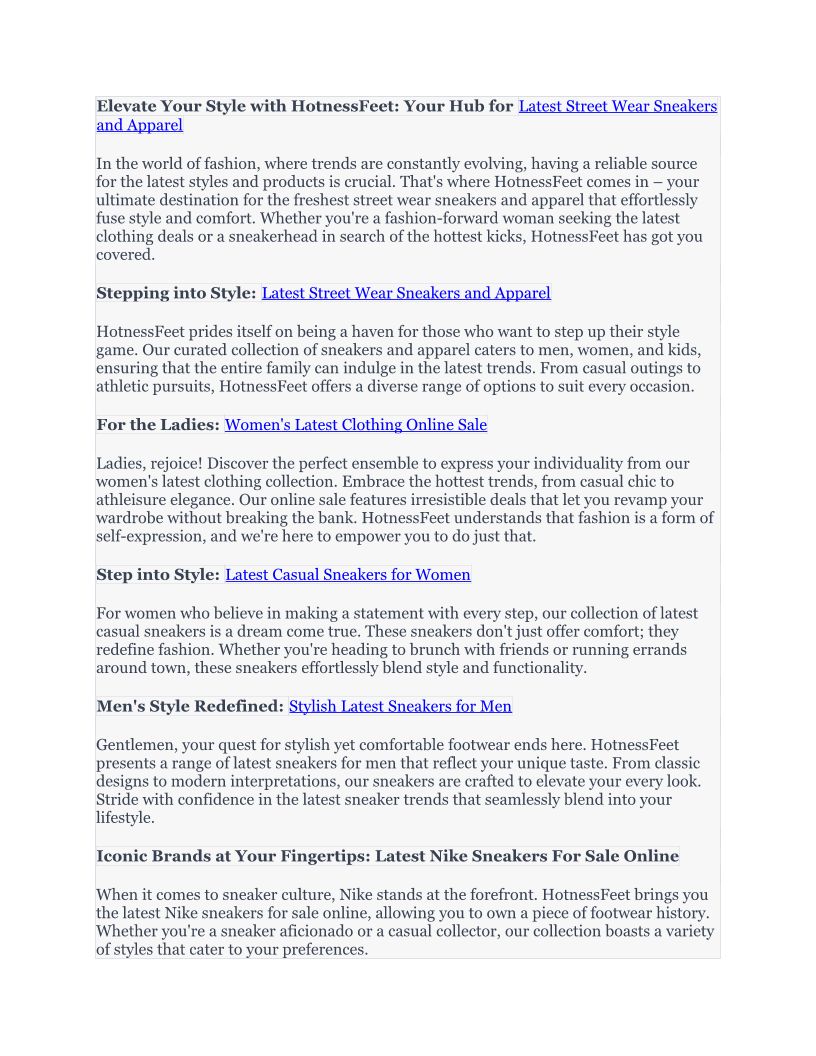 Elevate Your Style with HotnessFeet: Your Hub for Latest Street Wear Sneakers and Apparel

In the world of fashion, where trends are constantly evolving, having a reliable source for the latest styles and products is crucial. That's where HotnessFeet comes in – your ultimate destination for the freshest street wear sneakers and apparel that effortlessly fuse style and comfort. Whether you're a fashion-forward woman seeking the latest clothing deals or a sneakerhead in search of the hottest kicks, HotnessFeet has got you covered.

Stepping into Style: Latest Street Wear Sneakers and Apparel

HotnessFeet prides itself on being a haven for those who want to step up their style game. Our curated collection of sneakers and apparel caters to men, women, and kids, ensuring that the entire family can indulge in the latest trends. From casual outings to athletic pursuits, HotnessFeet offers a diverse range of options to suit every occasion.

For the Ladies: Women's Latest Clothing Online Sale

Ladies, rejoice! Discover the perfect ensemble to express your individuality from our women's latest clothing collection. Embrace the hottest trends, from casual chic to athleisure elegance. Our online sale features irresistible deals that let you revamp your wardrobe without breaking the bank. HotnessFeet understands that fashion is a form of self-expression, and we're here to empower you to do just that.

Step into Style: Latest Casual Sneakers for Women

For women who believe in making a statement with every step, our collection of latest casual sneakers is a dream come true. These sneakers don't just offer comfort; they redefine fashion. Whether you're heading to brunch with friends or running errands around town, these sneakers effortlessly blend style and functionality.

Men's Style Redefined: Stylish Latest Sneakers for Men

Gentlemen, your quest for stylish yet comfortable footwear ends here. HotnessFeet presents a range of latest sneakers for men that reflect your unique taste. From classic designs to modern interpretations, our sneakers are crafted to elevate your every look. Stride with confidence in the latest sneaker trends that seamlessly blend into your lifestyle.

Iconic Brands at Your Fingertips: Latest Nike Sneakers For Sale Online

When it comes to sneaker culture, Nike stands at the forefront. HotnessFeet brings you the latest Nike sneakers for sale online, allowing you to own a piece of footwear history. Whether you're a sneaker aficionado or a casual collector, our collection boasts a variety of styles that cater to your preferences.